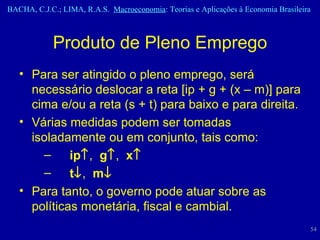 BACHA, C.J.C.; LIMA, R.A.S. Macroeconomia: Teorias e Aplicações à Economia Brasileira

Produto de Pleno Emprego

• Para ser atingido o pleno emprego, será necessário deslocar a reta [ip + g + (x – m)] para cima e/ou a reta (s + t) para baixo e para direita.

• Várias medidas podem ser tomadas isoladamente ou em conjunto, tais como:

– ip↑, g↑, x↑

– t↓, m↓

• Para tanto, o governo pode atuar sobre as políticas monetária, fiscal e cambial.

54